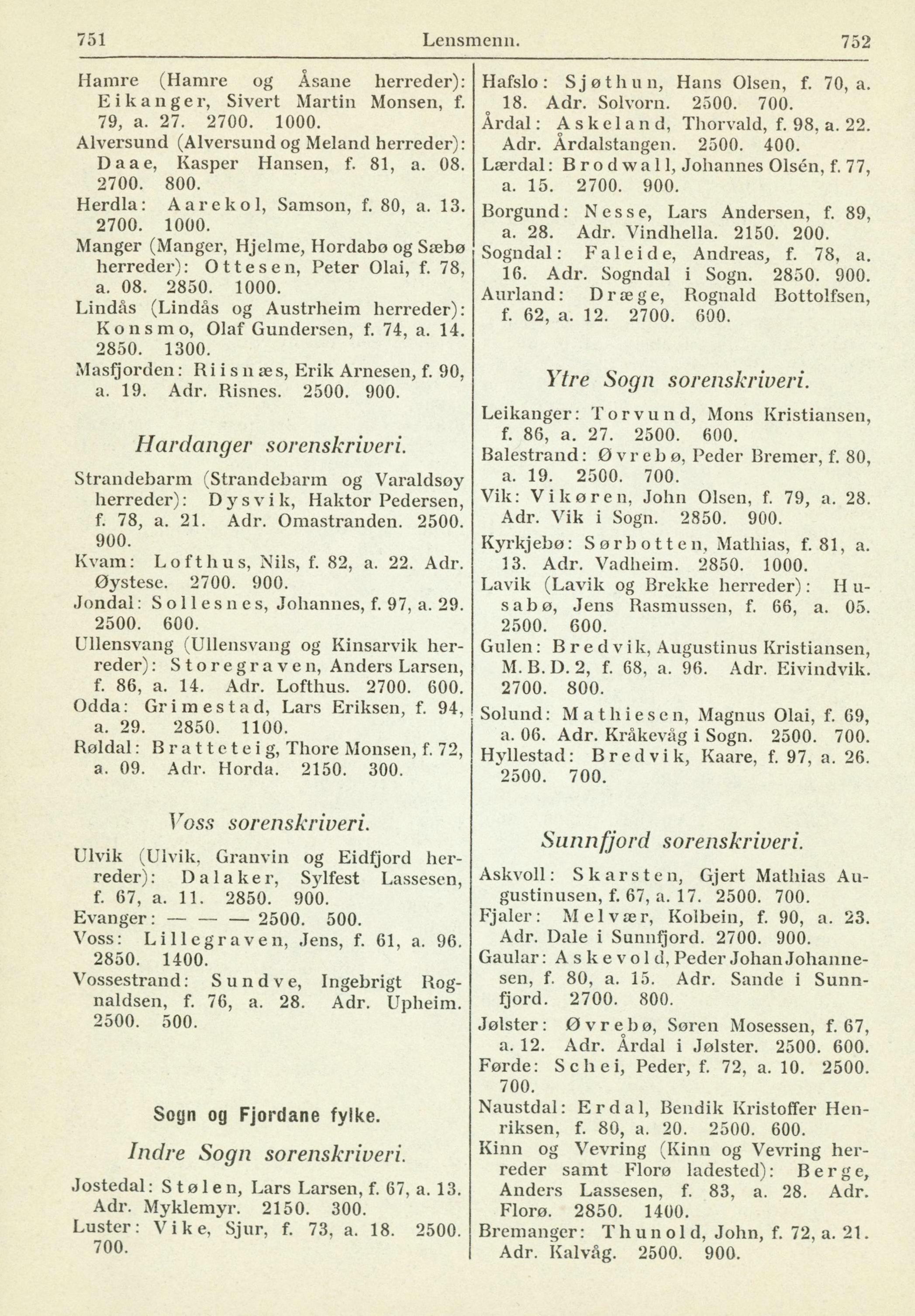 751 Lensmenn. 752

Hamre (Hamre og Åsane herreder): Eikanger, Sivert Martin Monsen, f. 79, a. 27. 2700. 1000.
Alversund (Alversund og Meland herreder): Daae, Kasper Hansen, f. 81, a. 08. 2700. 800.
Herdla: Aarekol, Samson, f. 80, a. 13. 2700. 1000.
Manger (Manger, Hjelme, Hordabø og Sæbø herreder): Ottesen, Peter Olai, f. 78, a. 08. 2850. 1000.
Lindås (Lindås og Austrheim herreder): Konsmo, Olaf Gundersen, f. 74, a. 14. 2850. 1300.
Masfjorden: Riisnæs, Erik Arnesen, f. 90, a. 19. Adr. Risnes. 2500. 900.

Hardanger sorenskriveri.

Strandebarm (Strandebarm og Varaldsøy herreder): Dysvik, Haktor Pedersen, f. 78, a. 21. Adr. Omastranden. 2500. 900.
Kvam: Lofthus, Nils, f. 82, a. 22. Adr. Øystese. 2700. 900.
Jondal: Sollesnes, Johannes, f. 97, a. 29. 2500. 600.
Ullensvang (Ullensvang og Kinsarvik herreder): Storegraven, Anders Larsen, f. 86, a. 14. Adr. Lofthus. 2700. 600.
Odda: Grimestad, Lars Eriksen, f. 94, a. 29. 2850. 1100.
Røldal: Bratteteig, Thore Monsen, f. 72, a. 09. Adr. Horda. 2150. 300.

Voss sorenskriveri.

Ulvik (Ulvik, Granvin og Eidfjord herreder): Dalaker, Sylfest Lassesen, f. 67, a. 11. 2850. 900.
Evanger: — — — 2500. 500.
Voss: Lillegraven, Jens, f. 61, a. 96. 2850. 1400.
Vossestrand: Sundve, Ingebrigt Rognaldsen, f. 76, a. 28. Adr. Upheim. 2500. 500.

Sogn og Fjordane fylke.

Indre Sogn sorenskriveri.

Jostedal: Stølen, Lars Larsen, f. 67, a. 13. Adr. Myklemyr. 2150. 300.
Luster: Vike, Sjur, f. 73, a. 18. 2500. 700.
Hafslo: Sjøthun, Hans Olsen, f. 70, a. 18. Adr. Solvorn. 2500. 700.
Årdal: Askeland, Thorvald, f. 98, a. 22. Adr. Årdalstangen. 2500. 400.
Lærdal: Brodwall, Johannes Olsén, f. 77, a. 15. 2700. 900.
Borgund: Nesse, Lars Andersen, f. 89, a. 28. Adr. Vindhella. 2150. 200.
Sogndal: Faleide, Andreas, f. 78, a. 16. Adr. Sogndal i Sogn. 2850. 900.
Aurland: Dræge, Rognald Bottolfsen, f. 62, a. 12. 2700. 600.

Ytre Sogn sorenskriveri.

Leikanger: Torvund, Mons Kristiansen, f. 86, a. 27. 2500. 600.
Balestrand: Øvrebø, Peder Bremer, f. 80, a. 19. 2500. 700.
Vik: Vikøren, John Olsen, f. 79, a. 28. Adr. Vik i Sogn. 2850. 900.
Kyrkjebø: Sørbotten, Mathias, f. 81, a. 13. Adr. Vadheim. 2850. 1000.
Lavik (Lavik og Brekke herreder): Husabø, Jens Rasmussen, f. 66, a. 05. 2500. 600.
Gulen: Bredvik, Augustinus Kristiansen, M. B. D. 2, f. 68, a. 96. Adr. Eivindvik. 2700. 800.
Solund: Mathiesen, Magnus Olai, f. 69, a. 06. Adr. Kråkevåg i Sogn. 2500. 700.
Hyllestad: Bredvik, Kaare, f. 97, a. 26. 2500. 700.

Sunnfjord sorenskriveri.

Askvoll: Skarsten, Gjert Mathias Augustinusen, f. 67, a. 17. 2500. 700.
Fjaler: Melvær, Kolbein, f. 90, a. 23. Adr. Dale i Sunnfjord. 2700. 900.
Gaular: Askevold, Peder Johan Johannesen, f. 80, a. 15. Adr. Sande i Sunnfjord. 2700. 800.
Jølster: Øvrebø, Søren Mosessen, f. 67, a. 12. Adr. Årdal i Jølster. 2500. 600.
Førde: Schei, Peder, f. 72, a. 10. 2500. 700.
Naustdal: Erdal, Bendik Kristoffer Henriksen, f. 80, a. 20. 2500. 600.
Kinn og Vevring (Kinn og Vevring herreder samt Florø ladested): Berge, Anders Lassesen, f. 83, a. 28. Adr. Florø. 2850. 1400.
Bremanger: Thunold, John, f. 72, a. 21. Adr. Kalvåg. 2500. 900.